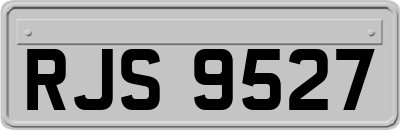 RJS 9527